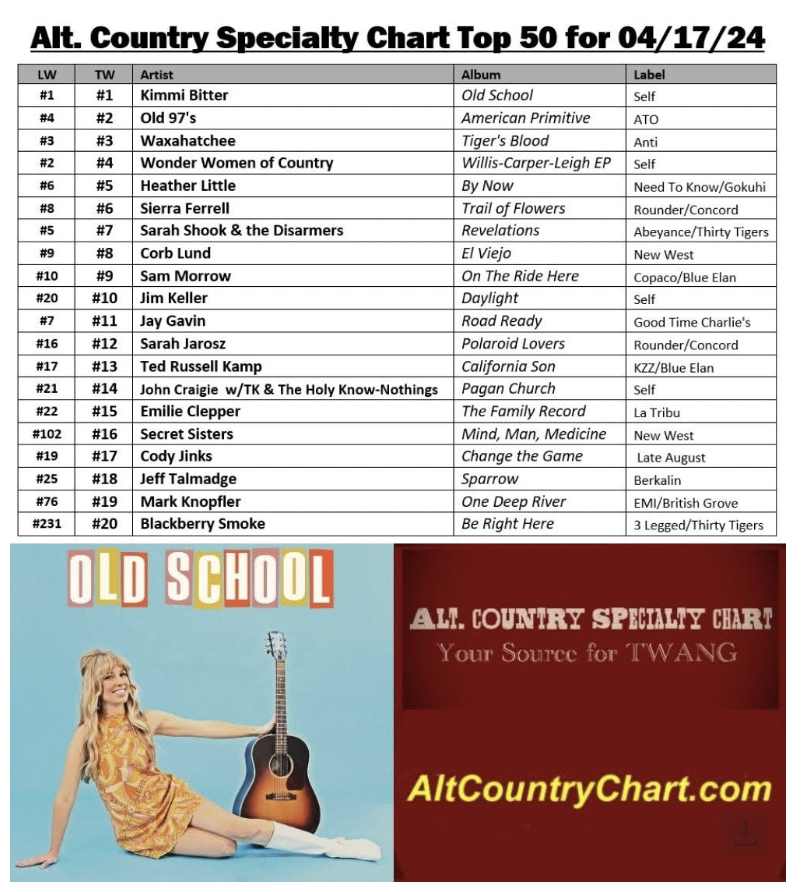 Alt. Country Specialty Chart Top 50 for 04/17/24

| LW | TW | Artist | Album | Label |
|---|---|---|---|---|
| #1 | #1 | Kimmi Bitter | Old School | Self |
| #4 | #2 | Old 97's | American Primitive | ATO |
| #3 | #3 | Waxahatchee | Tiger's Blood | Anti |
| #2 | #4 | Wonder Women of Country | Willis-Carper-Leigh EP | Self |
| #6 | #5 | Heather Little | By Now | Need To Know/Gokuhi |
| #8 | #6 | Sierra Ferrell | Trail of Flowers | Rounder/Concord |
| #5 | #7 | Sarah Shook & the Disarmers | Revelations | Abeyance/Thirty Tigers |
| #9 | #8 | Corb Lund | El Viejo | New West |
| #10 | #9 | Sam Morrow | On The Ride Here | Copaco/Blue Elan |
| #20 | #10 | Jim Keller | Daylight | Self |
| #7 | #11 | Jay Gavin | Road Ready | Good Time Charlie's |
| #16 | #12 | Sarah Jarosz | Polaroid Lovers | Rounder/Concord |
| #17 | #13 | Ted Russell Kamp | California Son | KZZ/Blue Elan |
| #21 | #14 | John Craigie w/TK & The Holy Know-Nothings | Pagan Church | Self |
| #22 | #15 | Emilie Clepper | The Family Record | La Tribu |
| #102 | #16 | Secret Sisters | Mind, Man, Medicine | New West |
| #19 | #17 | Cody Jinks | Change the Game | Late August |
| #25 | #18 | Jeff Talmadge | Sparrow | Berkalin |
| #76 | #19 | Mark Knopfler | One Deep River | EMI/British Grove |
| #231 | #20 | Blackberry Smoke | Be Right Here | 3 Legged/Thirty Tigers |

OLD SCHOOL

ALT. COUNTRY SPECIALTY CHART
Your Source for TWANG

AltCountryChart.com